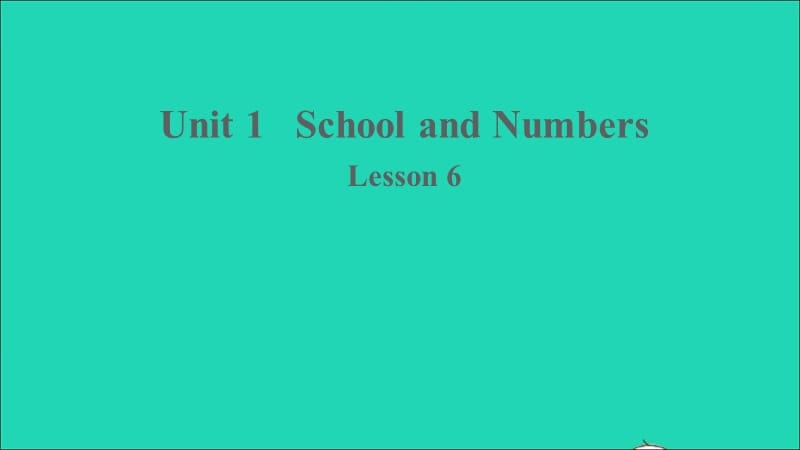 Unit 1 School and Numbers

Lesson 6